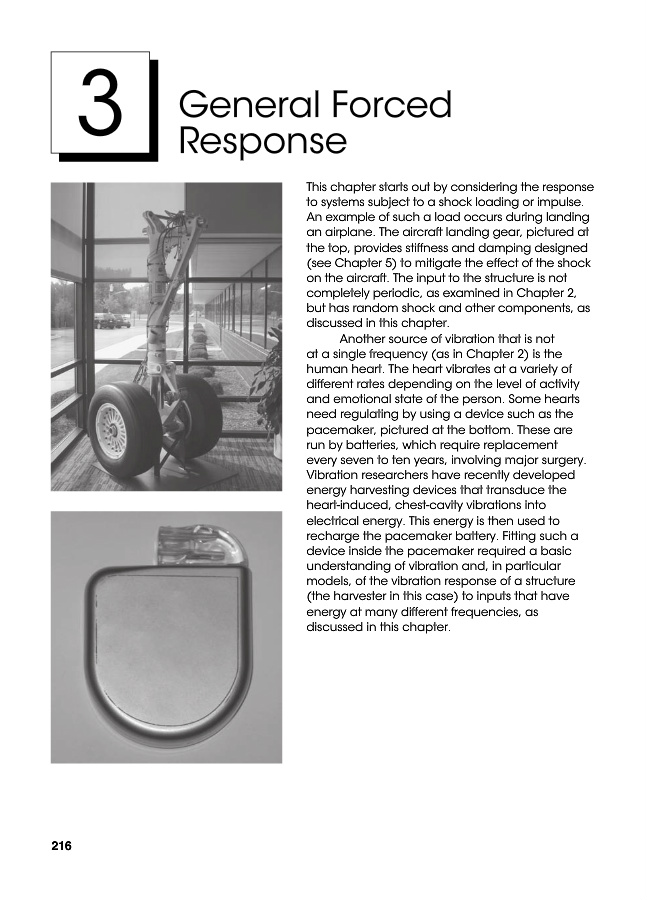 3

General Forced Response

This chapter starts out by considering the response to systems subject to a shock loading or impulse. An example of such a load occurs during landing an airplane. The aircraft landing gear, pictured at the top, provides stiffness and damping designed (see Chapter 5) to mitigate the effect of the shock on the aircraft. The input to the structure is not completely periodic, as examined in Chapter 2, but has random shock and other components, as discussed in this chapter.

Another source of vibration that is not at a single frequency (as in Chapter 2) is the human heart. The heart vibrates at a variety of different rates depending on the level of activity and emotional state of the person. Some hearts need regulating by using a device such as the pacemaker, pictured at the bottom. These are run by batteries, which require replacement every seven to ten years, involving major surgery. Vibration researchers have recently developed energy harvesting devices that transduce the heart-induced, chest-cavity vibrations into electrical energy. This energy is then used to recharge the pacemaker battery. Fitting such a device inside the pacemaker required a basic understanding of vibration and, in particular models, of the vibration response of a structure (the harvester in this case) to inputs that have energy at many different frequencies, as discussed in this chapter.

216